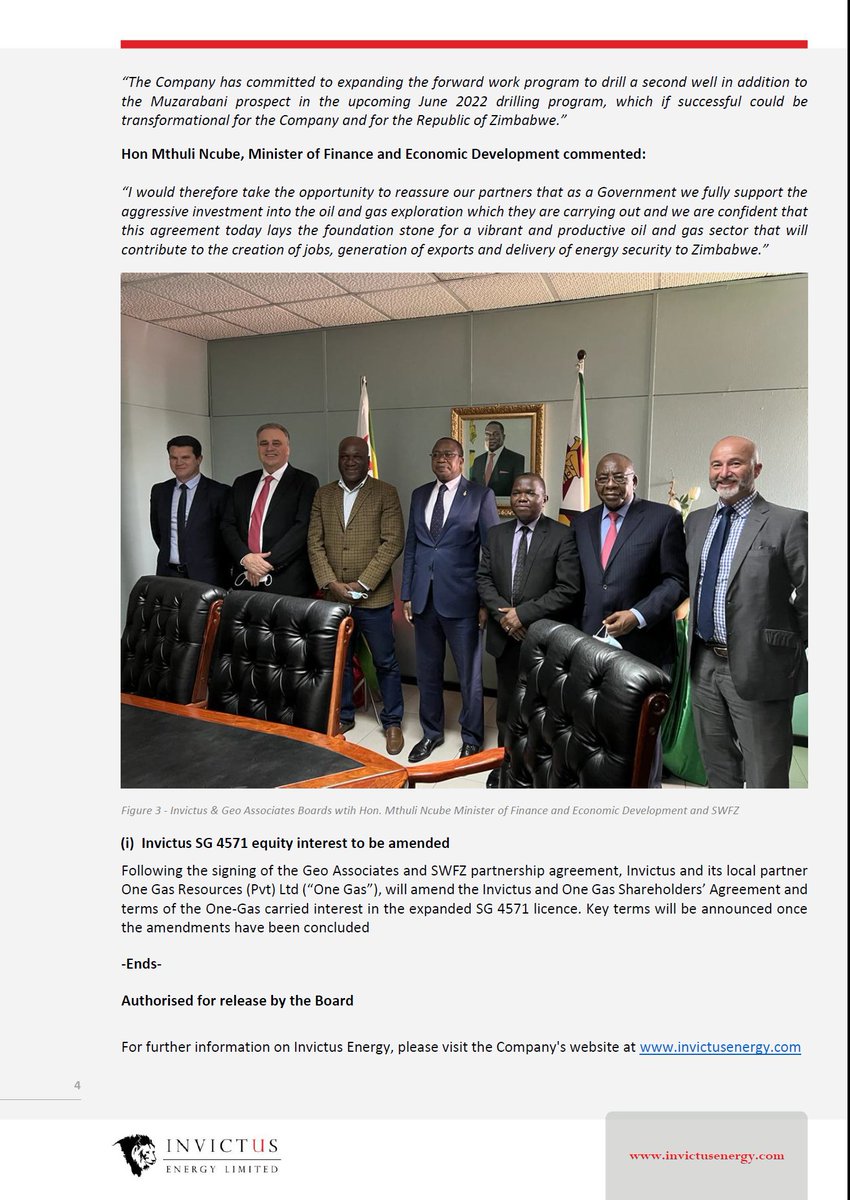 "The Company has committed to expanding the forward work program to drill a second well in addition to the Muzarabani prospect in the upcoming June 2022 drilling program, which if successful could be transformational for the Company and for the Republic of Zimbabwe."

Hon Mthuli Ncube, Minister of Finance and Economic Development commented:

"I would therefore take the opportunity to reassure our partners that as a Government we fully support the aggressive investment into the oil and gas exploration which they are carrying out and we are confident that this agreement today lays the foundation stone for a vibrant and productive oil and gas sector that will contribute to the creation of jobs, generation of exports and delivery of energy security to Zimbabwe."

Figure 3 - Invictus & Geo Associates Boards wtih Hon. Mthuli Ncube Minister of Finance and Economic Development and SWFZ

(i) Invictus SG 4571 equity interest to be amended

Following the signing of the Geo Associates and SWFZ partnership agreement, Invictus and its local partner One Gas Resources (Pvt) Ltd ("One Gas"), will amend the Invictus and One Gas Shareholders' Agreement and terms of the One-Gas carried interest in the expanded SG 4571 licence. Key terms will be announced once the amendments have been concluded

-Ends-

Authorised for release by the Board

For further information on Invictus Energy, please visit the Company's website at www.invictusenergy.com

4

INVICTUS ENERGY LIMITED

www.invictusenergy.com